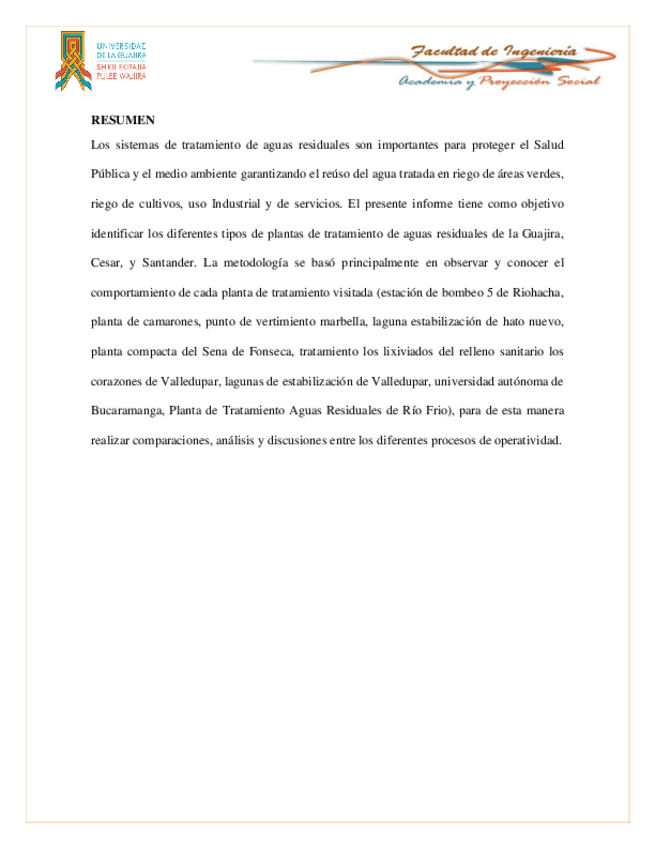 UNIVERSIDAD DE LA GUAJIRA
SHIKII EKIRAJIA PULEE WAJIIRA

Facultad de Ingeniería
Academia y Proyección Social

RESUMEN

Los sistemas de tratamiento de aguas residuales son importantes para proteger el Salud Pública y el medio ambiente garantizando el reúso del agua tratada en riego de áreas verdes, riego de cultivos, uso Industrial y de servicios. El presente informe tiene como objetivo identificar los diferentes tipos de plantas de tratamiento de aguas residuales de la Guajira, Cesar, y Santander. La metodología se basó principalmente en observar y conocer el comportamiento de cada planta de tratamiento visitada (estación de bombeo 5 de Riohacha, planta de camarones, punto de vertimiento marbella, laguna estabilización de hato nuevo, planta compacta del Sena de Fonseca, tratamiento los lixiviados del relleno sanitario los corazones de Valledupar, lagunas de estabilización de Valledupar, universidad autónoma de Bucaramanga, Planta de Tratamiento Aguas Residuales de Río Frio), para de esta manera realizar comparaciones, análisis y discusiones entre los diferentes procesos de operatividad.